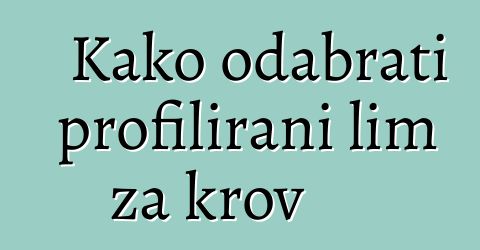 Kako odabrati profilirani lim za krov